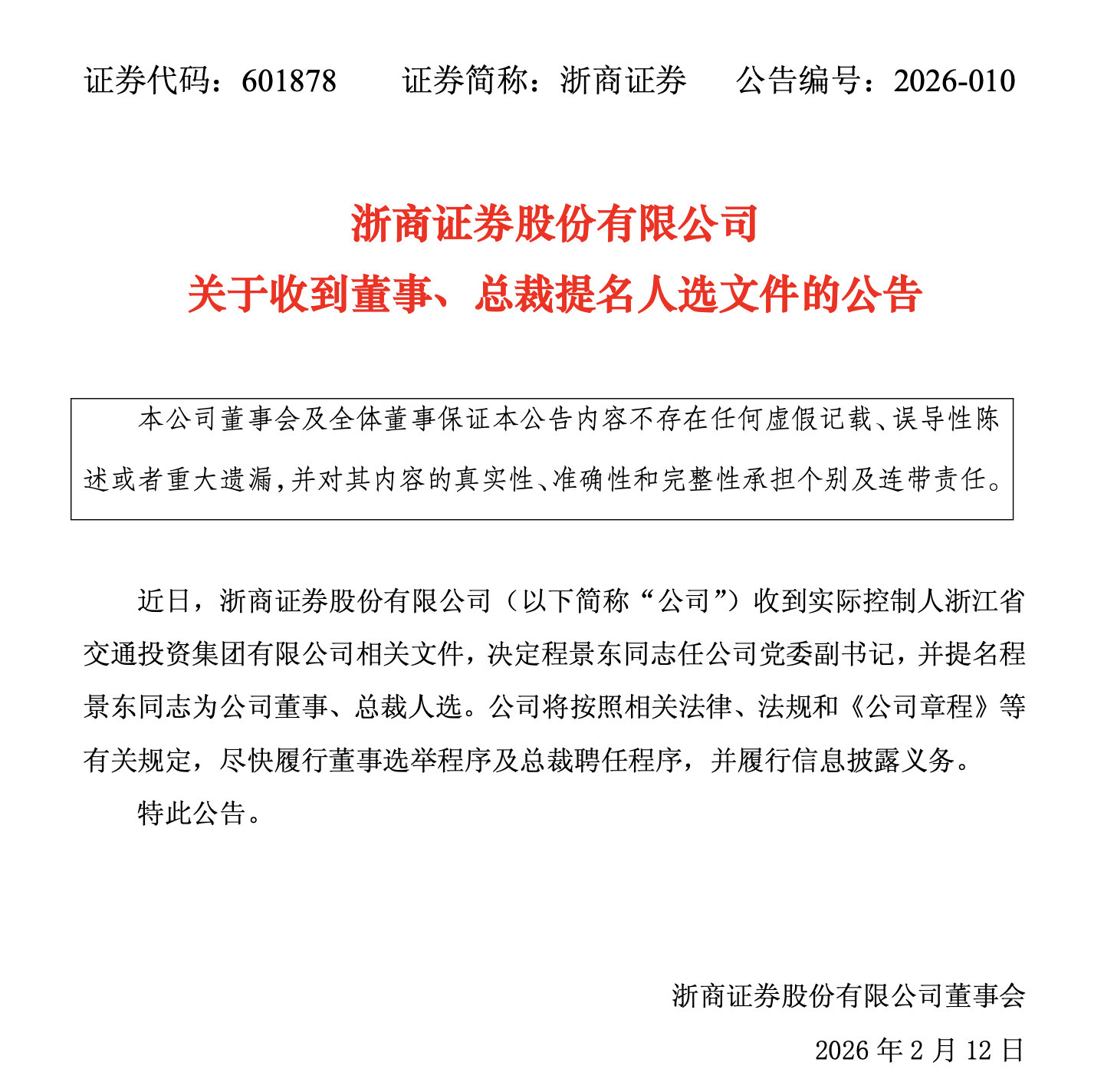 证券代码：601878　　证券简称：浙商证券　　公告编号：2026-010

浙商证券股份有限公司
关于收到董事、总裁提名人选文件的公告

本公司董事会及全体董事保证本公告内容不存在任何虚假记载、误导性陈述或者重大遗漏，并对其内容的真实性、准确性和完整性承担个别及连带责任。

近日，浙商证券股份有限公司（以下简称“公司”）收到实际控制人浙江省交通投资集团有限公司相关文件，决定程景东同志任公司党委副书记，并提名程景东同志为公司董事、总裁人选。公司将按照相关法律、法规和《公司章程》等有关规定，尽快履行董事选举程序及总裁聘任程序，并履行信息披露义务。

特此公告。

浙商证券股份有限公司董事会
2026 年 2 月 12 日